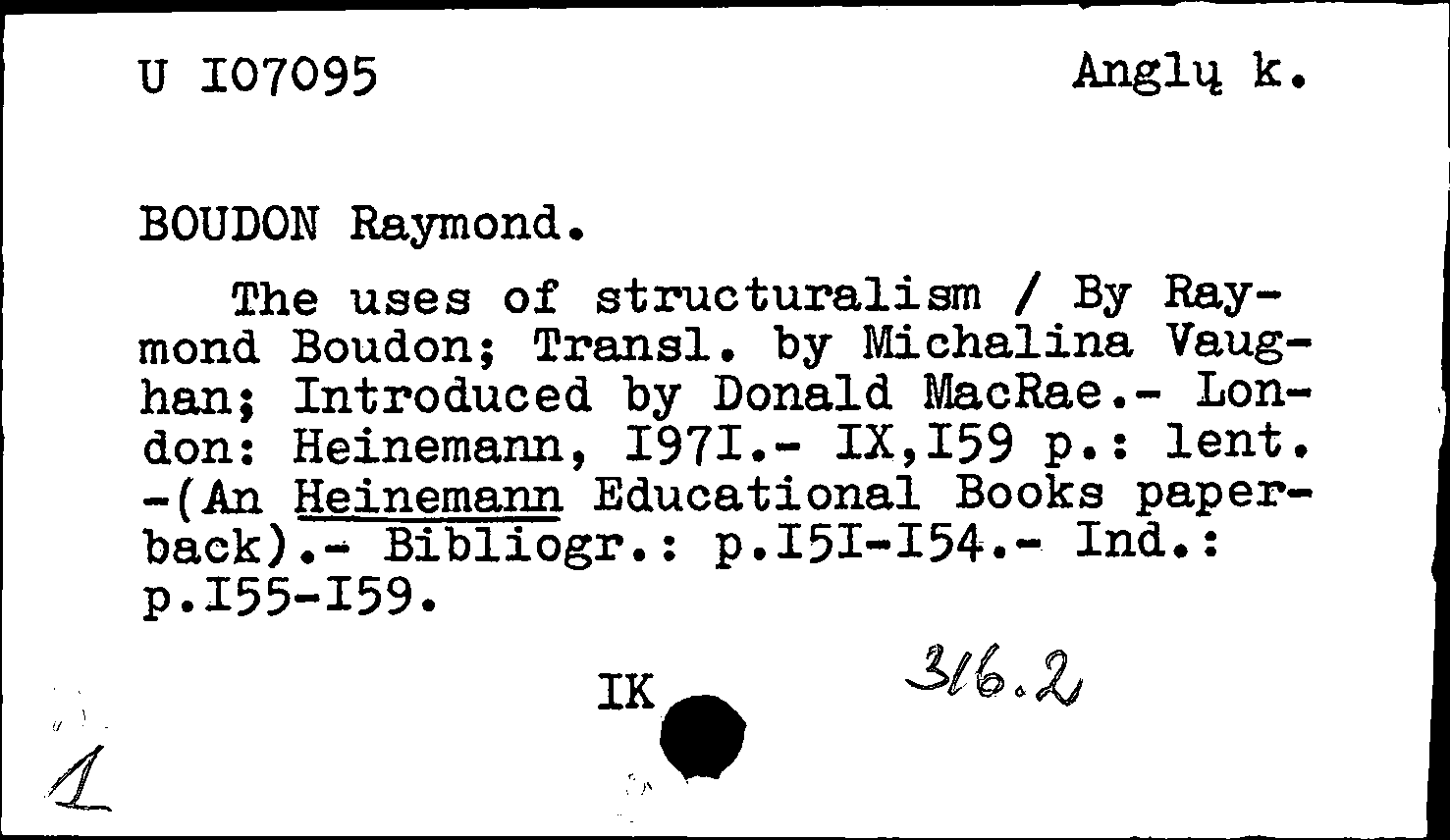 U I07095

Anglų k.

BOUDON Raymond.

The uses of structuralism / By Raymond Boudon; Transl. by Michalina Vaughan; Introduced by Donald MacRae.- London: Heinemann, I97I.- IX,I59 p.: lent. -(An Heinemann Educational Books paperback).- Bibliogr.: p.I5I-I54.- Ind.: p.I55-I59.

IK

316.2

1